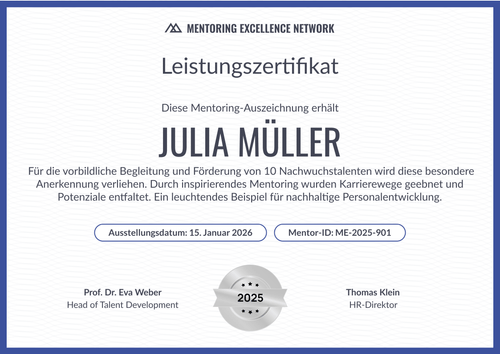 MENTORING EXCELLENCE NETWORK

Leistungszertifikat

Diese Mentoring-Auszeichnung erhält

JULIA MÜLLER

Für die vorbildliche Begleitung und Förderung von 10 Nachwuchstalenten wird diese besondere Anerkennung verliehen. Durch inspirierendes Mentoring wurden Karrierewege geebnet und Potenziale entfaltet. Ein leuchtendes Beispiel für nachhaltige Personalentwicklung.

Ausstellungsdatum: 15. Januar 2026

Mentor-ID: ME-2025-901

Prof. Dr. Eva Weber
Head of Talent Development

2025

Thomas Klein
HR-Direktor